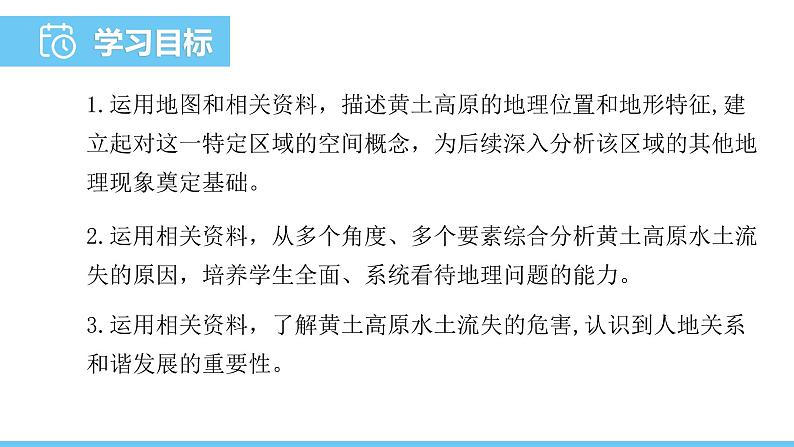 学习目标

1.运用地图和相关资料，描述黄土高原的地理位置和地形特征,建立起对这一特定区域的空间概念，为后续深入分析该区域的其他地理现象奠定基础。

2.运用相关资料，从多个角度、多个要素综合分析黄土高原水土流失的原因，培养学生全面、系统看待地理问题的能力。

3.运用相关资料，了解黄土高原水土流失的危害,认识到人地关系和谐发展的重要性。